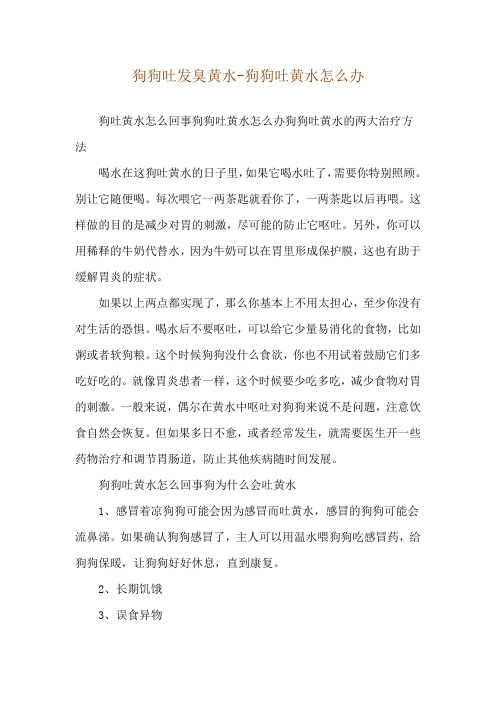 狗狗吐发臭黄水-狗狗吐黄水怎么办

狗吐黄水怎么回事狗狗吐黄水怎么办狗狗吐黄水的两大治疗方法

喝水在这狗吐黄水的日子里，如果它喝水吐了，需要你特别照顾。别让它随便喝。每次喂它一两茶匙就看你了，一两茶匙以后再喂。这样做的目的是减少对胃的刺激，尽可能的防止它呕吐。另外，你可以用稀释的牛奶代替水，因为牛奶可以在胃里形成保护膜，这也有助于缓解胃炎的症状。

如果以上两点都实现了，那么你基本上不用太担心，至少你没有对生活的恐惧。喝水后不要呕吐，可以给它少量易消化的食物，比如粥或者软狗粮。这个时候狗狗没什么食欲，你也不用试着鼓励它们多吃好吃的。就像胃炎患者一样，这个时候要少吃多吃，减少食物对胃的刺激。一般来说，偶尔在黄水中呕吐对狗狗来说不是问题，注意饮食自然会恢复。但如果多日不愈，或者经常发生，就需要医生开一些药物治疗和调节胃肠道，防止其他疾病随时间发展。

狗狗吐黄水怎么回事狗为什么会吐黄水

1、感冒着凉狗狗可能会因为感冒而吐黄水，感冒的狗狗可能会流鼻涕。如果确认狗狗感冒了，主人可以用温水喂狗狗吃感冒药，给狗狗保暖，让狗狗好好休息，直到康复。

2、长期饥饿

3、误食异物